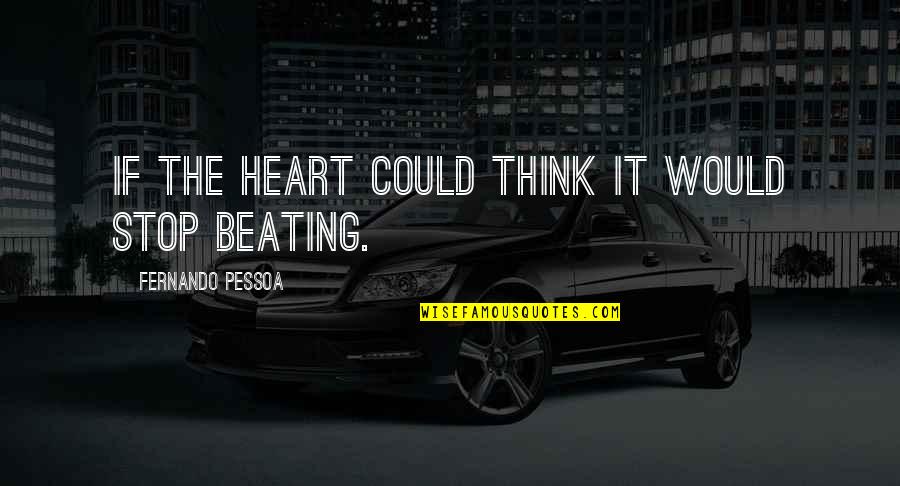 IF THE HEART COULD THINK IT WOULD STOP BEATING.

FERNANDO PESSOA

WISEFAMOUSQUOTES.COM